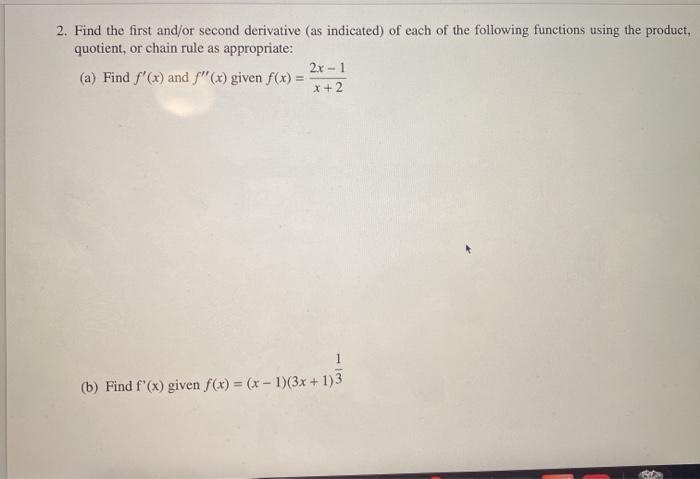 2. Find the first and/or second derivative (as indicated) of each of the following functions using the product, quotient, or chain rule as appropriate:

(a) Find $f'(x)$ and $f''(x)$ given $f(x) = \frac{2x-1}{x+2}$

(b) Find f'(x) given $f(x) = (x-1)(3x+1)^{\frac{1}{3}}$